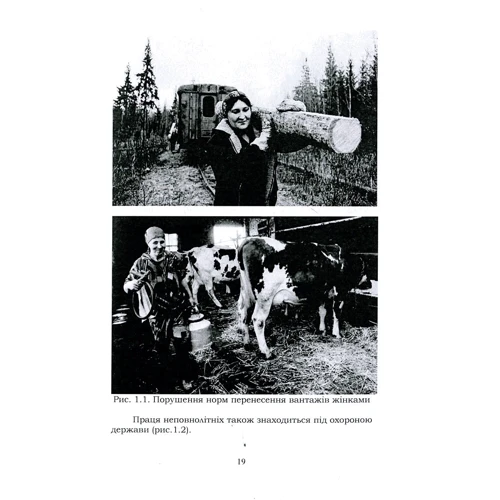 Рис. 1.1. Порушення норм перенесення вантажів жінками

Праця неповнолітніх також знаходиться під охороною держави (рис.1.2).

19